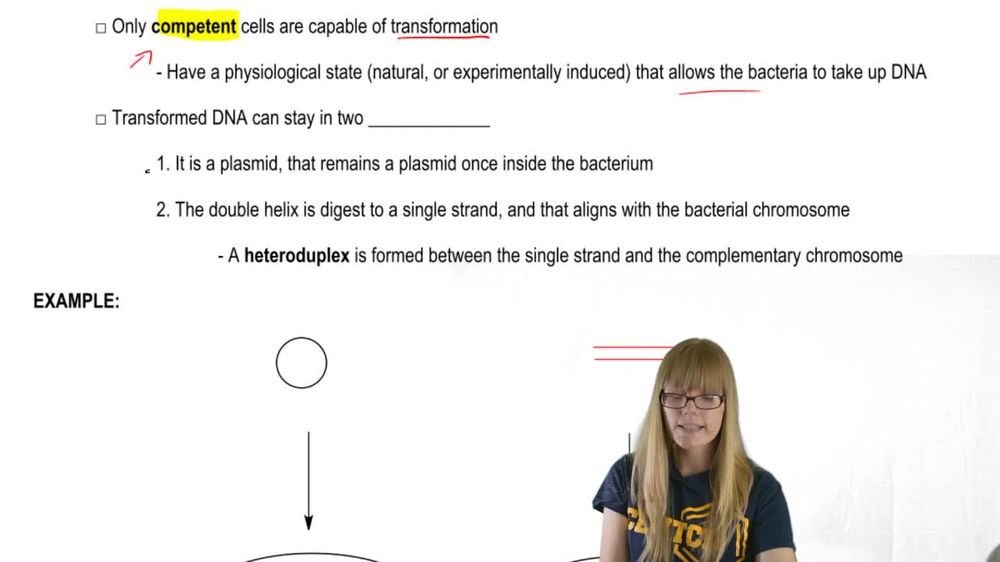 ☐ Only competent cells are capable of transformation

- Have a physiological state (natural, or experimentally induced) that allows the bacteria to take up DNA

☐ Transformed DNA can stay in two ____

1. It is a plasmid, that remains a plasmid once inside the bacterium

2. The double helix is digest to a single strand, and that aligns with the bacterial chromosome

- A heteroduplex is formed between the single strand and the complementary chromosome

EXAMPLE: